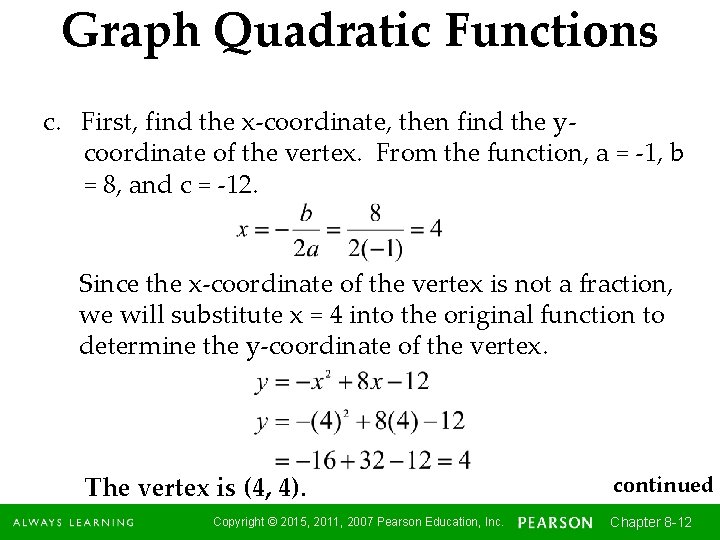 Graph Quadratic Functions

c. First, find the x-coordinate, then find the y-coordinate of the vertex. From the function, a = -1, b = 8, and c = -12.

$x = -\frac{b}{2a} = \frac{8}{2(-1)} = 4$

Since the x-coordinate of the vertex is not a fraction, we will substitute x = 4 into the original function to determine the y-coordinate of the vertex.

$y = -x^2 + 8x - 12$

$y = -(4)^2 + 8(4) - 12$

$= -16 + 32 - 12 = 4$

The vertex is (4, 4).

continued

ALWAYS LEARNING

Copyright © 2015, 2011, 2007 Pearson Education, Inc.

PEARSON

Chapter 8-12